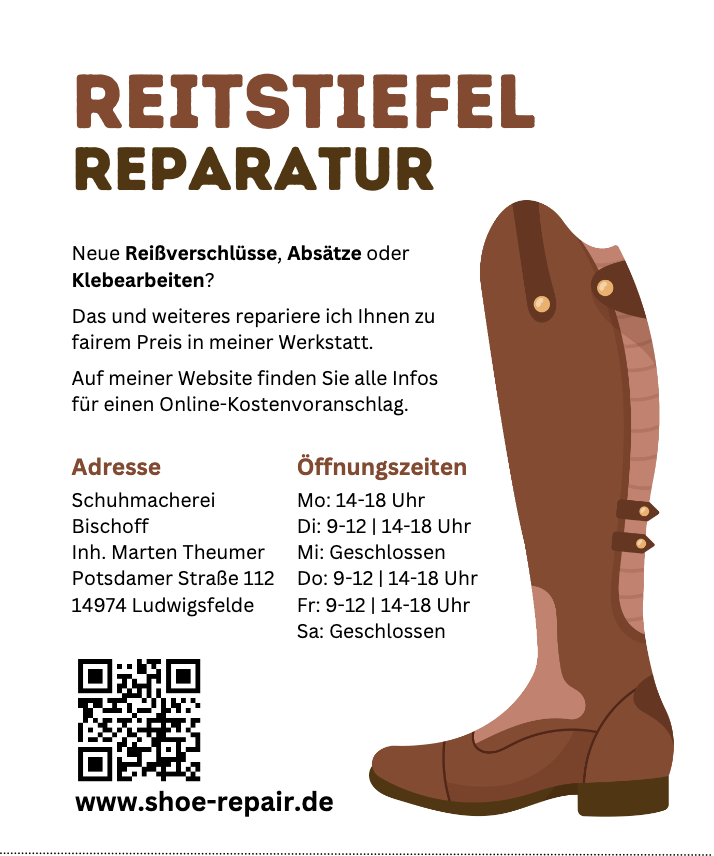 REITSTIEFEL
REPARATUR

Neue Reißverschlüsse, Absätze oder Klebearbeiten?

Das und weiteres repariere ich Ihnen zu fairem Preis in meiner Werkstatt.

Auf meiner Website finden Sie alle Infos für einen Online-Kostenvoranschlag.

Adresse
Schuhmacherei
Bischoff
Inh. Marten Theumer
Potsdamer Straße 112
14974 Ludwigsfelde

Öffnungszeiten
Mo: 14-18 Uhr
Di: 9-12 | 14-18 Uhr
Mi: Geschlossen
Do: 9-12 | 14-18 Uhr
Fr: 9-12 | 14-18 Uhr
Sa: Geschlossen

www.shoe-repair.de